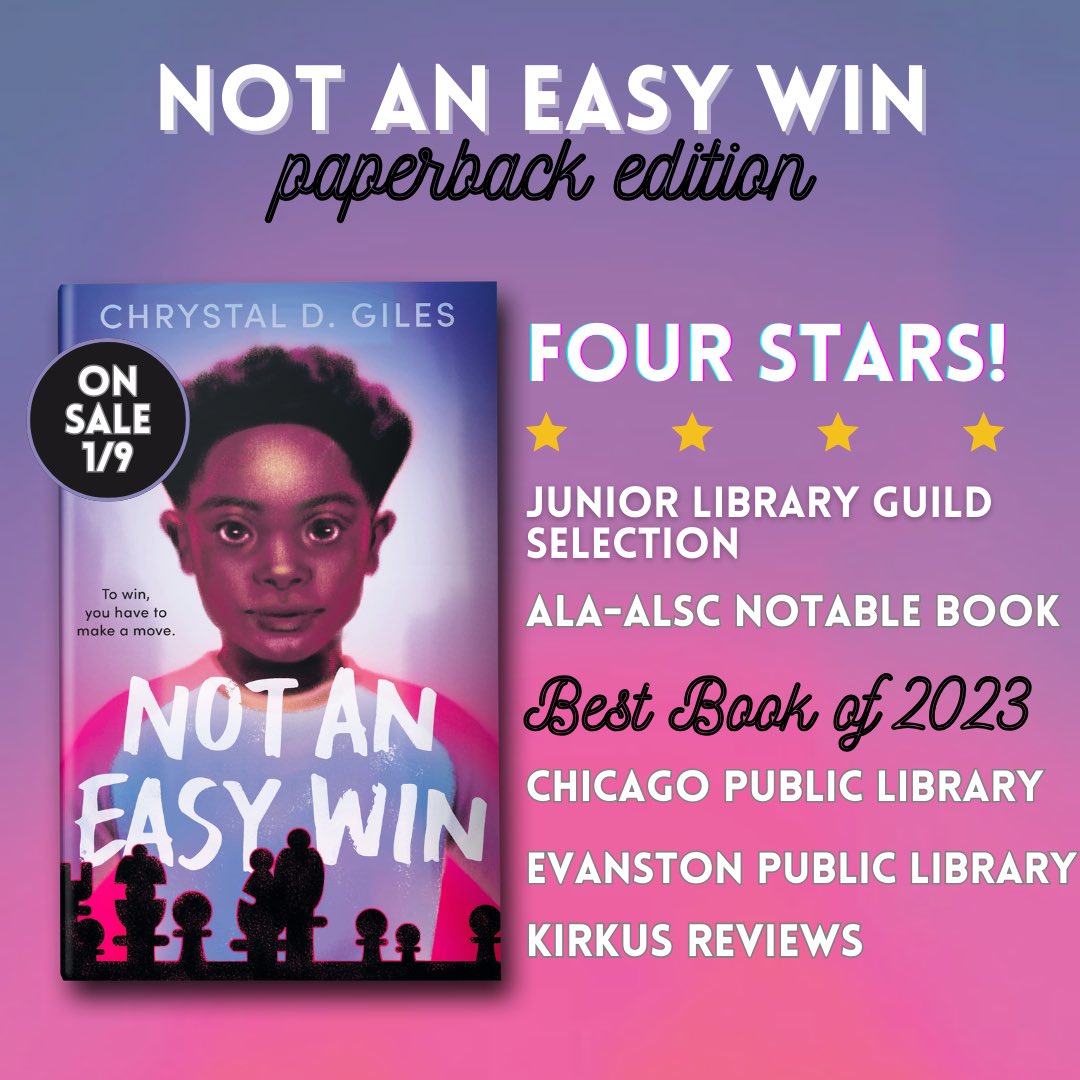 NOT AN EASY WIN
paperback edition

CHRYSTAL D. GILES

ON SALE 1/9

To win, you have to make a move.

NOT AN EASY WIN

FOUR STARS!

JUNIOR LIBRARY GUILD SELECTION

ALA-ALSC NOTABLE BOOK

Best Book of 2023

CHICAGO PUBLIC LIBRARY

EVANSTON PUBLIC LIBRARY

KIRKUS REVIEWS